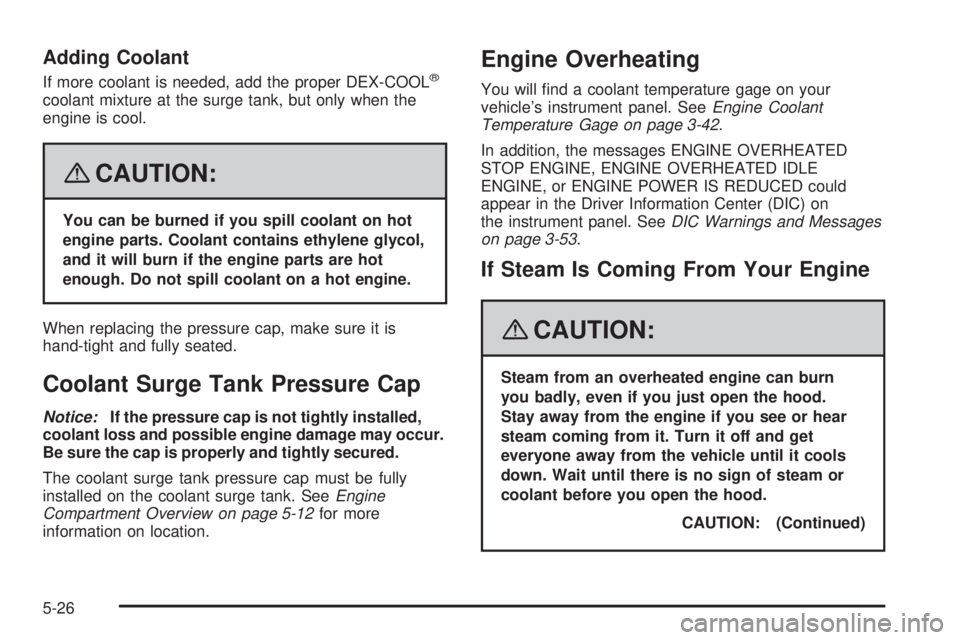 Adding Coolant

If more coolant is needed, add the proper DEX-COOL® coolant mixture at the surge tank, but only when the engine is cool.

CAUTION:

You can be burned if you spill coolant on hot engine parts. Coolant contains ethylene glycol, and it will burn if the engine parts are hot enough. Do not spill coolant on a hot engine.

When replacing the pressure cap, make sure it is hand-tight and fully seated.

Coolant Surge Tank Pressure Cap

Notice: If the pressure cap is not tightly installed, coolant loss and possible engine damage may occur. Be sure the cap is properly and tightly secured.

The coolant surge tank pressure cap must be fully installed on the coolant surge tank. See Engine Compartment Overview on page 5-12 for more information on location.

Engine Overheating

You will find a coolant temperature gage on your vehicle's instrument panel. See Engine Coolant Temperature Gage on page 3-42.

In addition, the messages ENGINE OVERHEATED STOP ENGINE, ENGINE OVERHEATED IDLE ENGINE, or ENGINE POWER IS REDUCED could appear in the Driver Information Center (DIC) on the instrument panel. See DIC Warnings and Messages on page 3-53.

If Steam Is Coming From Your Engine

CAUTION:

Steam from an overheated engine can burn you badly, even if you just open the hood. Stay away from the engine if you see or hear steam coming from it. Turn it off and get everyone away from the vehicle until it cools down. Wait until there is no sign of steam or coolant before you open the hood.

CAUTION: (Continued)

5-26

carmanualsonline.info